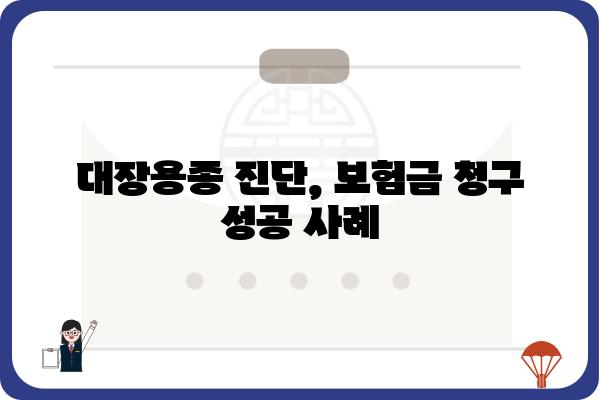 대장용종 진단, 보험금 청구 성공 사례